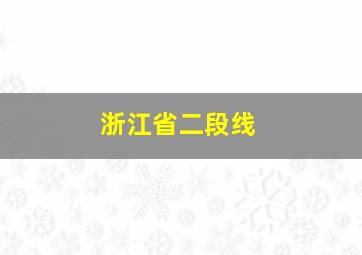 浙江省二段线